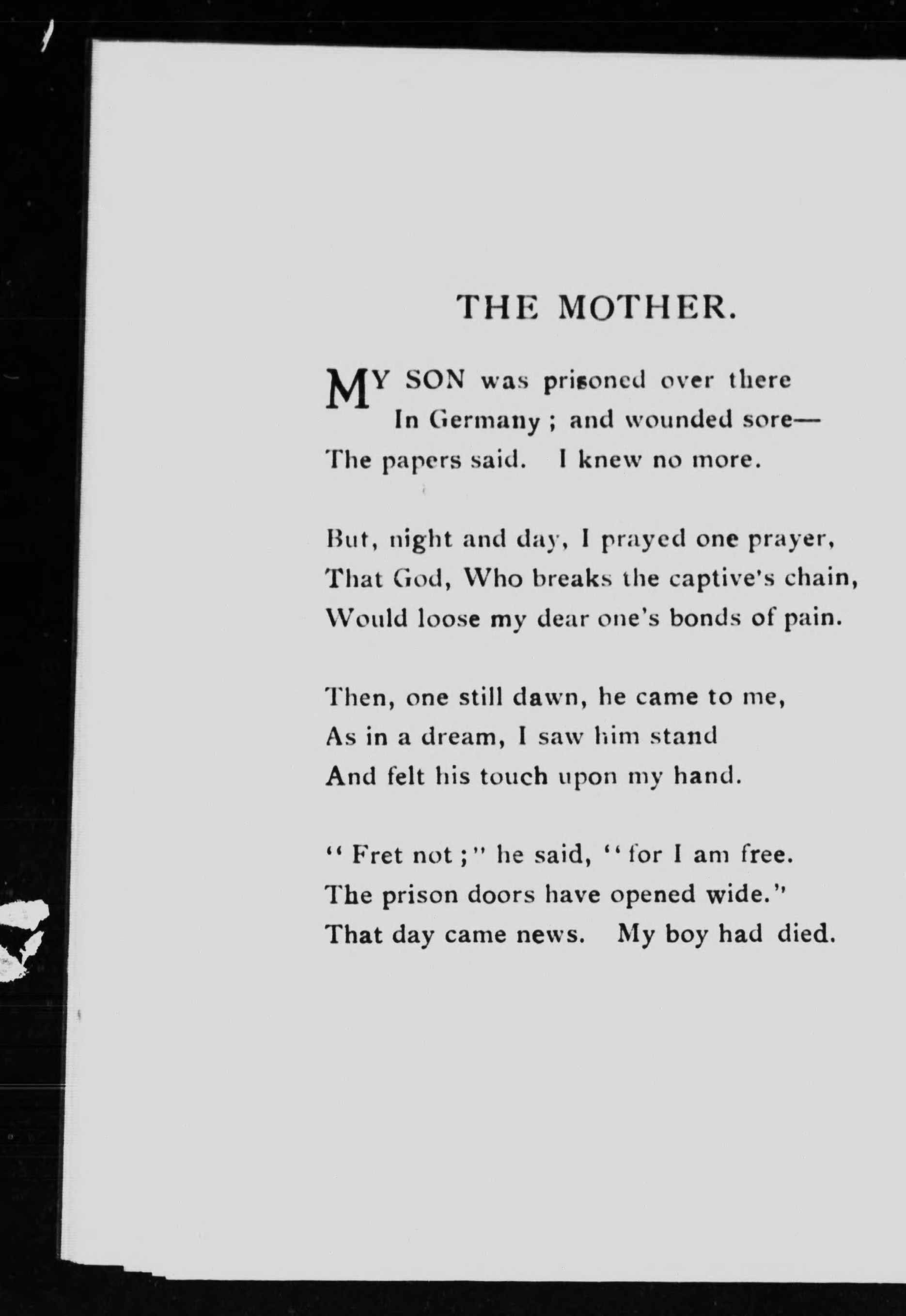 THE MOTHER.

MY SON was prisoned over there
In Germany ; and wounded sore—
The papers said. I knew no more.

But, night and day, I prayed one prayer,
That God, Who breaks the captive's chain,
Would loose my dear one's bonds of pain.

Then, one still dawn, he came to me,
As in a dream, I saw him stand
And felt his touch upon my hand.

" Fret not ;" he said, " for I am free.
The prison doors have opened wide."
That day came news. My boy had died.